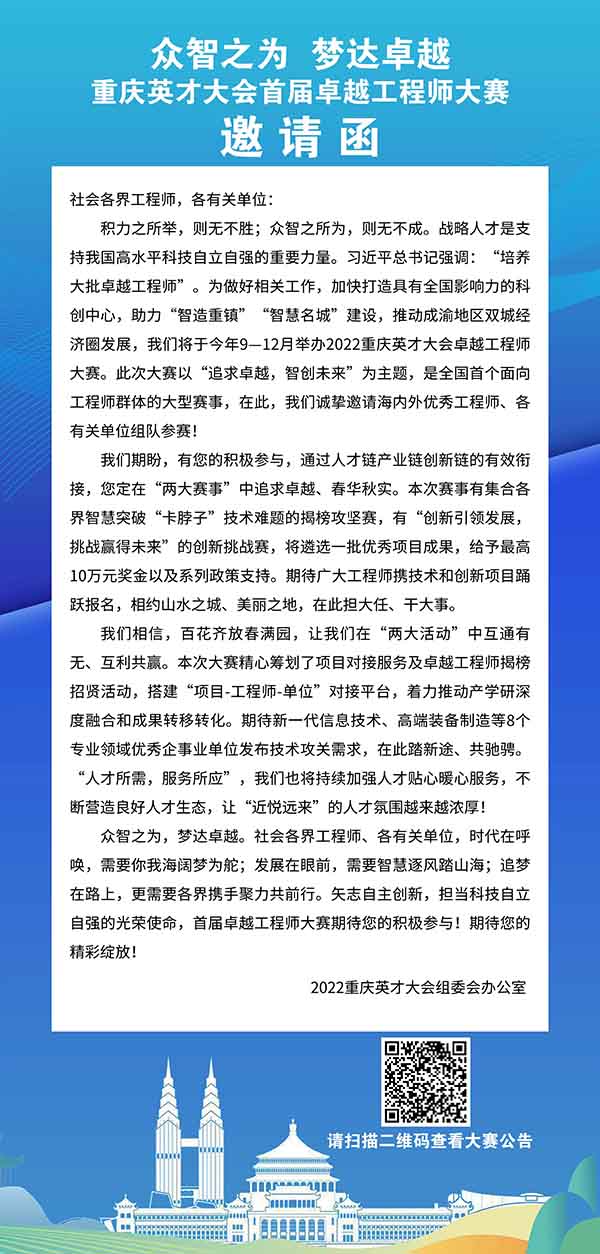 众智之为 梦达卓越
重庆英才大会首届卓越工程师大赛
邀请函

社会各界工程师，各有关单位：

积力之所举，则无不胜；众智之所为，则无不成。战略人才是支持我国高水平科技自立自强的重要力量。习近平总书记强调：“培养大批卓越工程师”。为做好相关工作，加快打造具有全国影响力的科创中心，助力“智造重镇”“智慧名城”建设，推动成渝地区双城经济圈发展，我们将于今年9—12月举办2022重庆英才大会卓越工程师大赛。此次大赛以“追求卓越，智创未来”为主题，是全国首个面向工程师群体的大型赛事，在此，我们诚挚邀请海内外优秀工程师、各有关单位组队参赛！

我们期盼，有您的积极参与，通过人才链产业链创新链的有效衔接，您定在“两大赛事”中追求卓越、春华秋实。本次赛事有集合各界智慧突破“卡脖子”技术难题的揭榜攻坚赛，有“创新引领发展，挑战赢得未来”的创新挑战赛，将遴选一批优秀项目成果，给予最高10万元奖金以及系列政策支持。期待广大工程师携技术和创新项目踊跃报名，相约山水之城、美丽之地，在此担大任、干大事。

我们相信，百花齐放春满园，让我们在“两大活动”中互通有无、互利共赢。本次大赛精心筹划了项目对接服务及卓越工程师揭榜招贤活动，搭建“项目-工程师-单位”对接平台，着力推动产学研深度融合和成果转移转化。期待新一代信息技术、高端装备制造等8个专业领域优秀企事业单位发布技术攻关需求，在此踏新途、共驰骋。“人才所需，服务所应”，我们也将持续加强人才贴心暖心服务，不断营造良好人才生态，让“近悦远来”的人才氛围越来越浓厚！

众智之为，梦达卓越。社会各界工程师、各有关单位，时代在呼唤，需要你我海阔梦为舵；发展在眼前，需要智慧逐风踏山海；追梦在路上，更需要各界携手聚力共前行。矢志自主创新，担当科技自立自强的光荣使命，首届卓越工程师大赛期待您的积极参与！期待您的精彩绽放！

2022重庆英才大会组委会办公室

请扫描二维码查看大赛公告